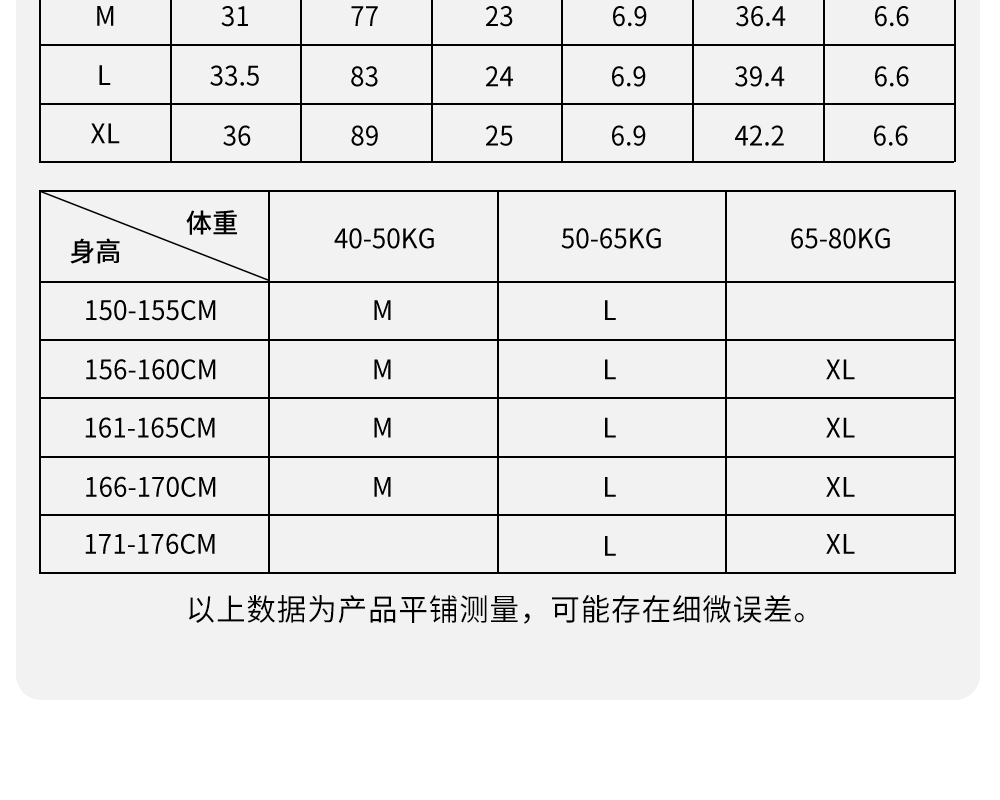 | M | 31 | 77 | 23 | 6.9 | 36.4 | 6.6 |
|---|---|---|---|---|---|---|
| L | 33.5 | 83 | 24 | 6.9 | 39.4 | 6.6 |
| XL | 36 | 89 | 25 | 6.9 | 42.2 | 6.6 |

| 体重 身高 | 40-50KG | 50-65KG | 65-80KG |
|---|---|---|---|
| 150-155CM | M | L | |
| 156-160CM | M | L | XL |
| 161-165CM | M | L | XL |
| 166-170CM | M | L | XL |
| 171-176CM | | L | XL |

以上数据为产品平铺测量，可能存在细微误差。